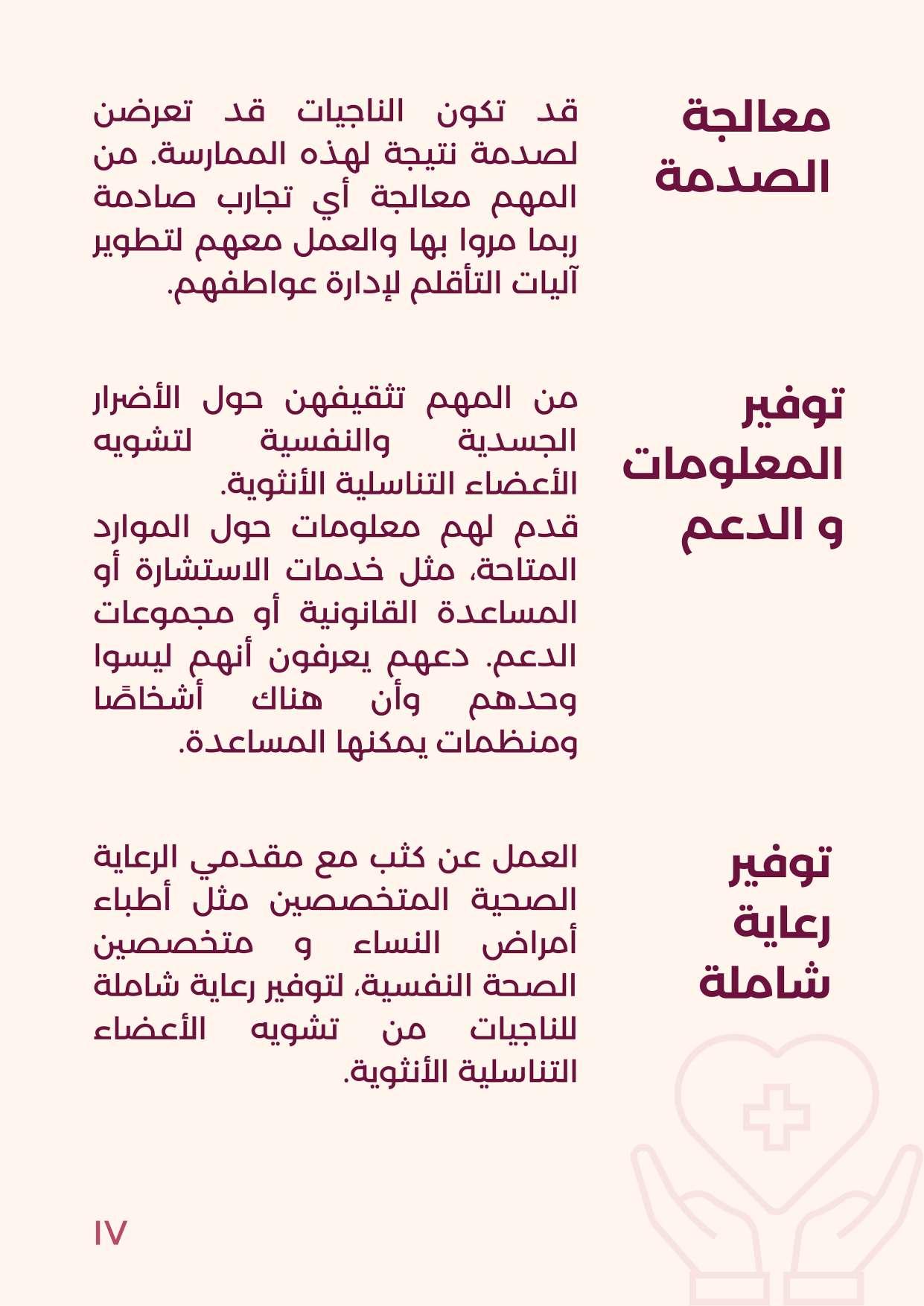 معالجة الصدمة

قد تكون الناجيات قد تعرضن لصدمة نتيجة لهذه الممارسة. من المهم معالجة أي تجارب صادمة ربما مروا بها والعمل معهم لتطوير آليات التأقلم لإدارة عواطفهم.

توفير المعلومات و الدعم

من المهم تثقيفهن حول الأضرار الجسدية والنفسية لتشويه الأعضاء التناسلية الأنثوية.
قدم لهم معلومات حول الموارد المتاحة، مثل خدمات الاستشارة أو المساعدة القانونية أو مجموعات الدعم. دعهم يعرفون أنهم ليسوا وحدهم وأن هناك أشخاصًا ومنظمات يمكنها المساعدة.

توفير رعاية شاملة

العمل عن كثب مع مقدمي الرعاية الصحية المتخصصين مثل أطباء أمراض النساء و متخصصين الصحة النفسية، لتوفير رعاية شاملة للناجيات من تشويه الأعضاء التناسلية الأنثوية.

١٧